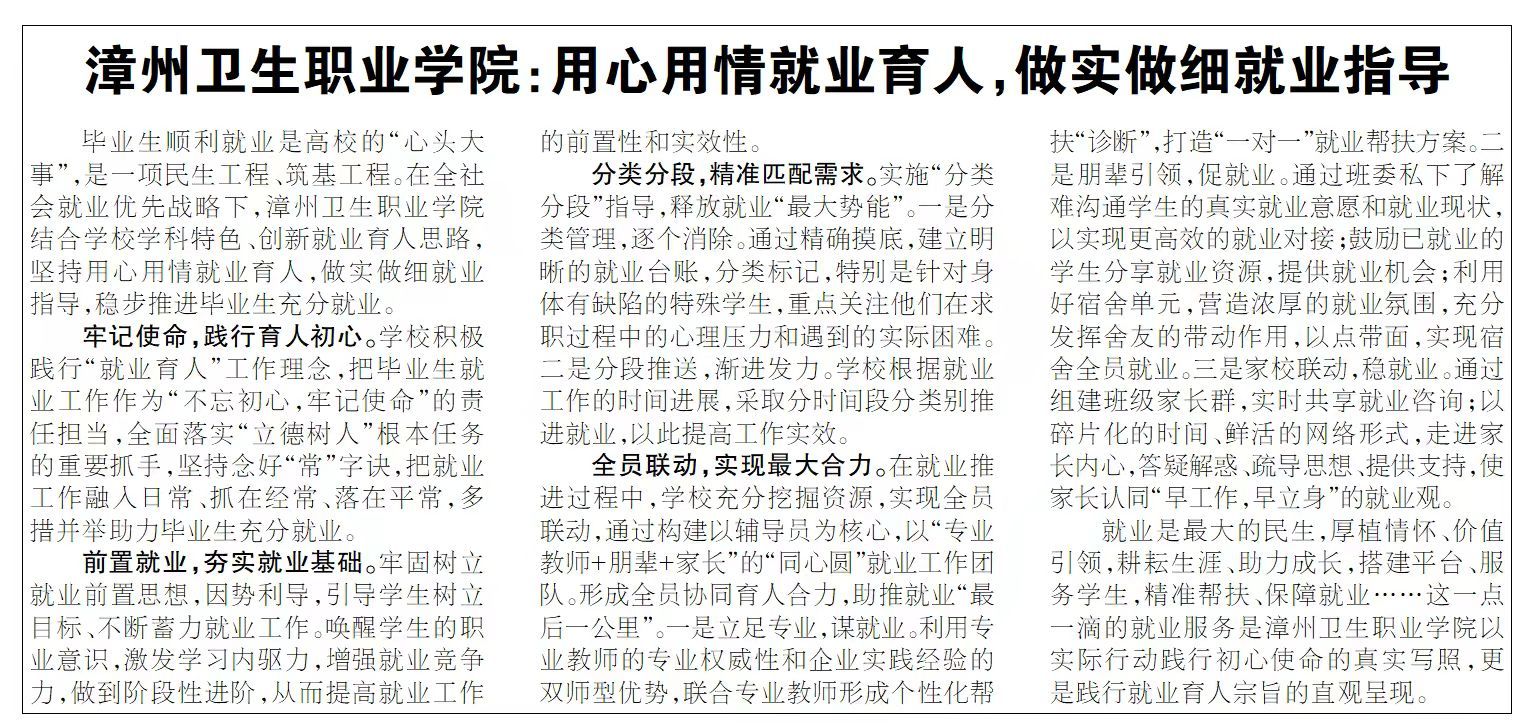 漳州卫生职业学院：用心用情就业育人，做实做细就业指导

毕业生顺利就业是高校的“心头大事”，是一项民生工程、筑基工程。在全社会就业优先战略下，漳州卫生职业学院结合学校学科特色、创新就业育人思路，坚持用心用情就业育人，做实做细就业指导，稳步推进毕业生充分就业。

牢记使命，践行育人初心。学校积极践行“就业育人”工作理念，把毕业生就业工作作为“不忘初心，牢记使命”的责任担当，全面落实“立德树人”根本任务的重要抓手，坚持念好“常”字诀，把就业工作融入日常、抓在经常、落在平常，多措并举助力毕业生充分就业。

前置就业，夯实就业基础。牢固树立就业前置思想，因势利导，引导学生树立目标、不断蓄力就业工作。唤醒学生的职业意识，激发学习内驱力，增强就业竞争力，做到阶段性进阶，从而提高就业工作的前置性和实效性。

分类分段，精准匹配需求。实施“分类分段”指导，释放就业“最大势能”。一是分类管理，逐个消除。通过精确摸底，建立明晰的就业台账，分类标记，特别是针对身体有缺陷的特殊学生，重点关注他们在求职过程中的心理压力和遇到的实际困难。二是分段推送，渐进发力。学校根据就业工作的时间进展，采取分时间段分类别推进就业，以此提高工作实效。

全员联动，实现最大合力。在就业推进过程中，学校充分挖掘资源，实现全员联动，通过构建以辅导员为核心，以“专业教师+朋辈+家长”的“同心圆”就业工作团队。形成全员协同育人合力，助推就业“最后一公里”。一是立足专业，谋就业。利用专业教师的专业权威性和企业实践经验的双师型优势，联合专业教师形成个性化帮扶“诊断”，打造“一对一”就业帮扶方案。二是朋辈引领，促就业。通过班委私下了解难沟通学生的真实就业意愿和就业现状，以实现更高效的就业对接；鼓励已就业的学生分享就业资源，提供就业机会；利用好宿舍单元，营造浓厚的就业氛围，充分发挥舍友的带动作用，以点带面，实现宿舍全员就业。三是家校联动，稳就业。通过组建班级家长群，实时共享就业咨询；以碎片化的时间、鲜活的网络形式，走进家长内心，答疑解惑、疏导思想、提供支持，使家长认同“早工作，早立身”的就业观。

就业是最大的民生，厚植情怀、价值引领，耕耘生涯、助力成长，搭建平台、服务学生，精准帮扶、保障就业……这一点一滴的就业服务是漳州卫生职业学院以实际行动践行初心使命的真实写照，更是践行就业育人宗旨的直观呈现。